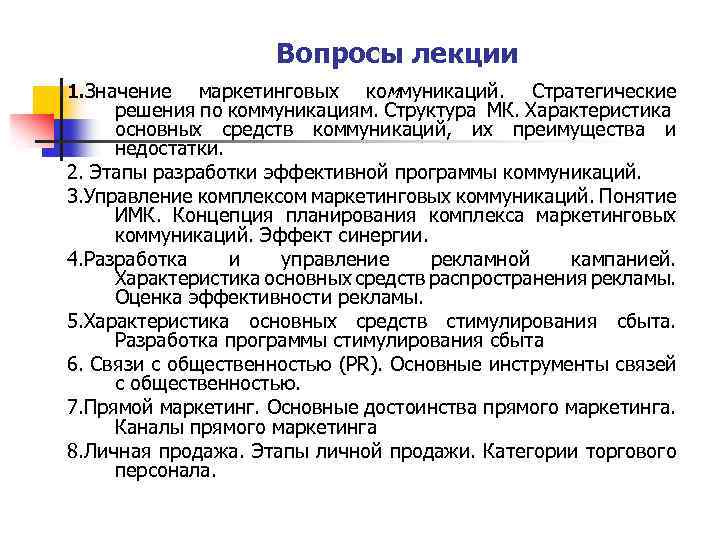 Вопросы лекции

1.Значение маркетинговых коммуникаций. Стратегические решения по коммуникациям. Структура МК. Характеристика основных средств коммуникаций, их преимущества и недостатки.

2. Этапы разработки эффективной программы коммуникаций.

3.Управление комплексом маркетинговых коммуникаций. Понятие ИМК. Концепция планирования комплекса маркетинговых коммуникаций. Эффект синергии.

4.Разработка и управление рекламной кампанией. Характеристика основных средств распространения рекламы. Оценка эффективности рекламы.

5.Характеристика основных средств стимулирования сбыта. Разработка программы стимулирования сбыта

6. Связи с общественностью (PR). Основные инструменты связей с общественностью.

7.Прямой маркетинг. Основные достоинства прямого маркетинга. Каналы прямого маркетинга

8.Личная продажа. Этапы личной продажи. Категории торгового персонала.